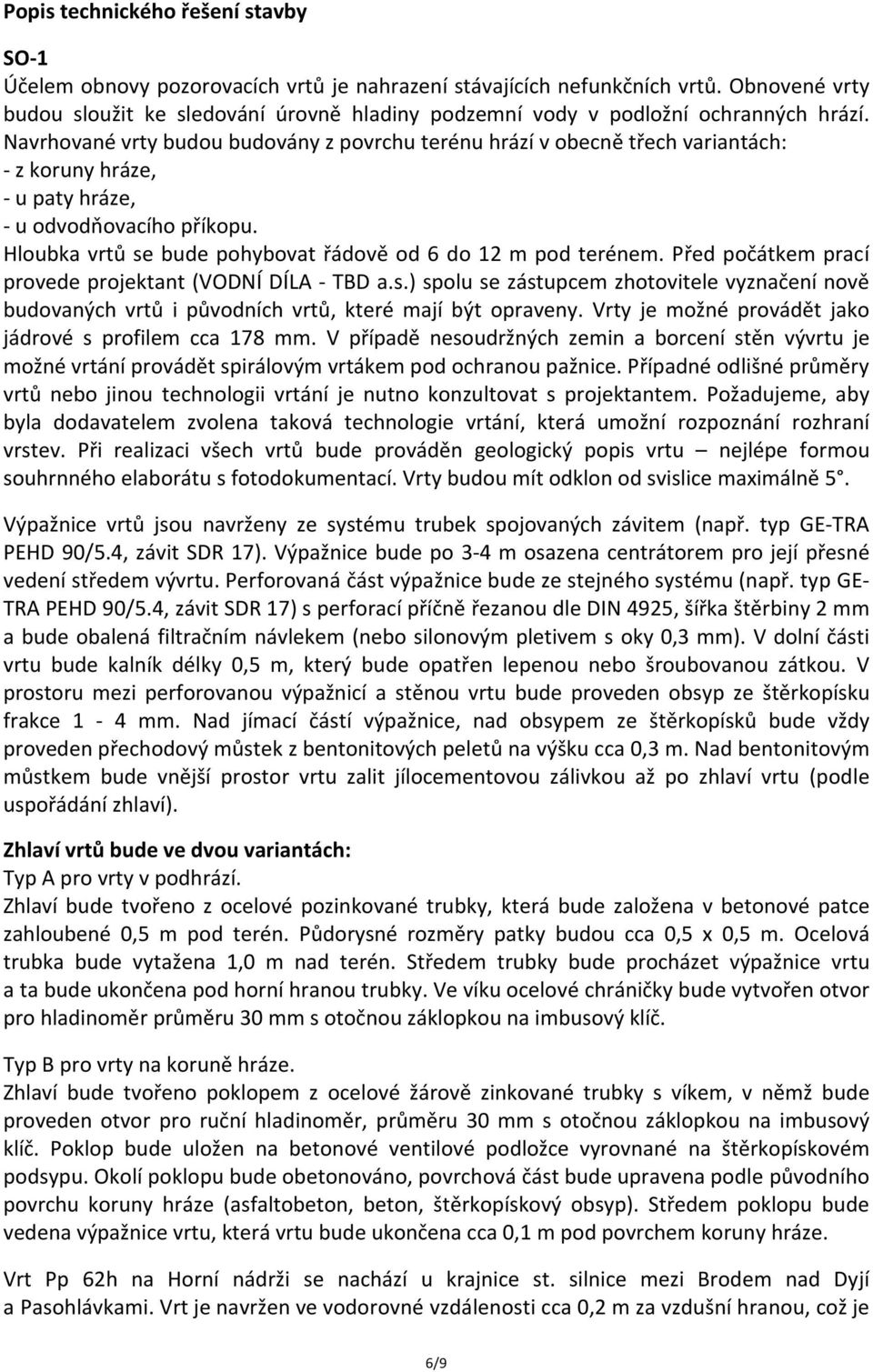 Popis technického řešení stavby

SO-1
Účelem obnovy pozorovacích vrtů je nahrazení stávajících nefunkčních vrtů. Obnovené vrty budou sloužit ke sledování úrovně hladiny podzemní vody v podložní ochranných hrází. Navrhované vrty budou budovány z povrchu terénu hrází v obecně třech variantách:
- z koruny hráze,
- u paty hráze,
- u odvodňovacího příkopu.
Hloubka vrtů se bude pohybovat řádově od 6 do 12 m pod terénem. Před počátkem prací provede projektant (VODNÍ DÍLA - TBD a.s.) spolu se zástupcem zhotovitele vyznačení nově budovaných vrtů i původních vrtů, které mají být opraveny. Vrty je možné provádět jako jádrové s profilem cca 178 mm. V případě nesoudržných zemin a borcení stěn vývrtu je možné vrtání provádět spirálovým vrtákem pod ochranou pažnice. Případné odlišné průměry vrtů nebo jinou technologii vrtání je nutno konzultovat s projektantem. Požadujeme, aby byla dodavatelem zvolena taková technologie vrtání, která umožní rozpoznání rozhraní vrstev. Při realizaci všech vrtů bude prováděn geologický popis vrtu – nejlépe formou souhrnného elaborátu s fotodokumentací. Vrty budou mít odklon od svislice maximálně 5°.

Výpažnice vrtů jsou navrženy ze systému trubek spojovaných závitem (např. typ GE-TRA PEHD 90/5.4, závit SDR 17). Výpažnice bude po 3-4 m osazena centrátorem pro její přesné vedení středem vývrtu. Perforovaná část výpažnice bude ze stejného systému (např. typ GE-TRA PEHD 90/5.4, závit SDR 17) s perforací příčně řezanou dle DIN 4925, šířka štěrbiny 2 mm a bude obalená filtračním návlekem (nebo silonovým pletivem s oky 0,3 mm). V dolní části vrtu bude kalník délky 0,5 m, který bude opatřen lepenou nebo šroubovanou zátkou. V prostoru mezi perforovanou výpažnicí a stěnou vrtu bude proveden obsyp ze štěrkopísku frakce 1 - 4 mm. Nad jímací částí výpažnice, nad obsypem ze štěrkopísků bude vždy proveden přechodový můstek z bentonitových peletů na výšku cca 0,3 m. Nad bentonitovým můstkem bude vnější prostor vrtu zalit jílocementovou zálivkou až po zhlaví vrtu (podle uspořádání zhlaví).

Zhlaví vrtů bude ve dvou variantách:
Typ A pro vrty v podhrází.
Zhlaví bude tvořeno z ocelové pozinkované trubky, která bude založena v betonové patce zahloubené 0,5 m pod terén. Půdorysné rozměry patky budou cca 0,5 x 0,5 m. Ocelová trubka bude vytažena 1,0 m nad terén. Středem trubky bude procházet výpažnice vrtu a ta bude ukončena pod horní hranou trubky. Ve víku ocelové chráničky bude vytvořen otvor pro hladinoměr průměru 30 mm s otočnou záklopkou na imbusový klíč.

Typ B pro vrty na koruně hráze.
Zhlaví bude tvořeno poklopem z ocelové žárově zinkované trubky s víkem, v němž bude proveden otvor pro ruční hladinoměr, průměru 30 mm s otočnou záklopkou na imbusový klíč. Poklop bude uložen na betonové ventilové podložce vyrovnané na štěrkopískovém podsypu. Okolí poklopu bude obetonováno, povrchová část bude upravena podle původního povrchu koruny hráze (asfaltobeton, beton, štěrkopískový obsyp). Středem poklopu bude vedena výpažnice vrtu, která vrtu bude ukončena cca 0,1 m pod povrchem koruny hráze.

Vrt Pp 62h na Horní nádrži se nachází u krajnice st. silnice mezi Brodem nad Dyjí a Pasohlávkami. Vrt je navržen ve vodorovné vzdálenosti cca 0,2 m za vzdušní hranou, což je

6/9